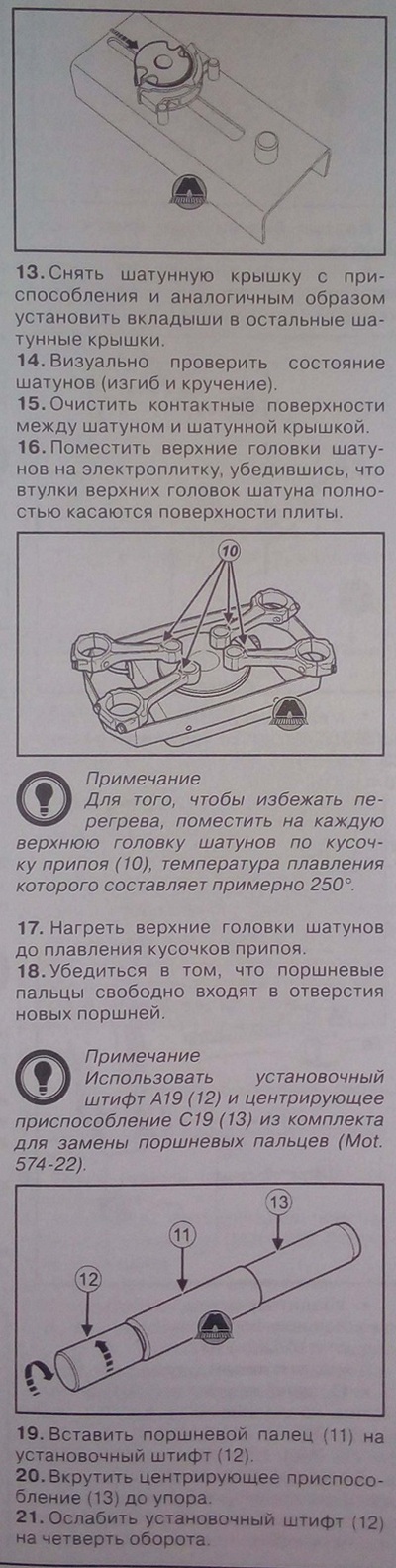 13. Снять шатунную крышку с приспособления и аналогичным образом установить вкладыши в остальные шатунные крышки.
14. Визуально проверить состояние шатунов (изгиб и кручение).
15. Очистить контактные поверхности между шатуном и шатунной крышкой.
16. Поместить верхние головки шатунов на электроплитку, убедившись, что втулки верхних головок шатуна полностью касаются поверхности плиты.

10

Примечание
Для того, чтобы избежать перегрева, поместить на каждую верхнюю головку шатунов по кусочку припоя (10), температура плавления которого составляет примерно 250°.

17. Нагреть верхние головки шатунов до плавления кусочков припоя.
18. Убедиться в том, что поршневые пальцы свободно входят в отверстия новых поршней.

Примечание
Использовать установочный штифт A19 (12) и центрирующее приспособление C19 (13) из комплекта для замены поршневых пальцев (Mot. 574-22).

13
11
12

19. Вставить поршневой палец (11) на установочный штифт (12).
20. Вкрутить центрирующее приспособление (13) до упора.
21. Ослабить установочный штифт (12) на четверть оборота.